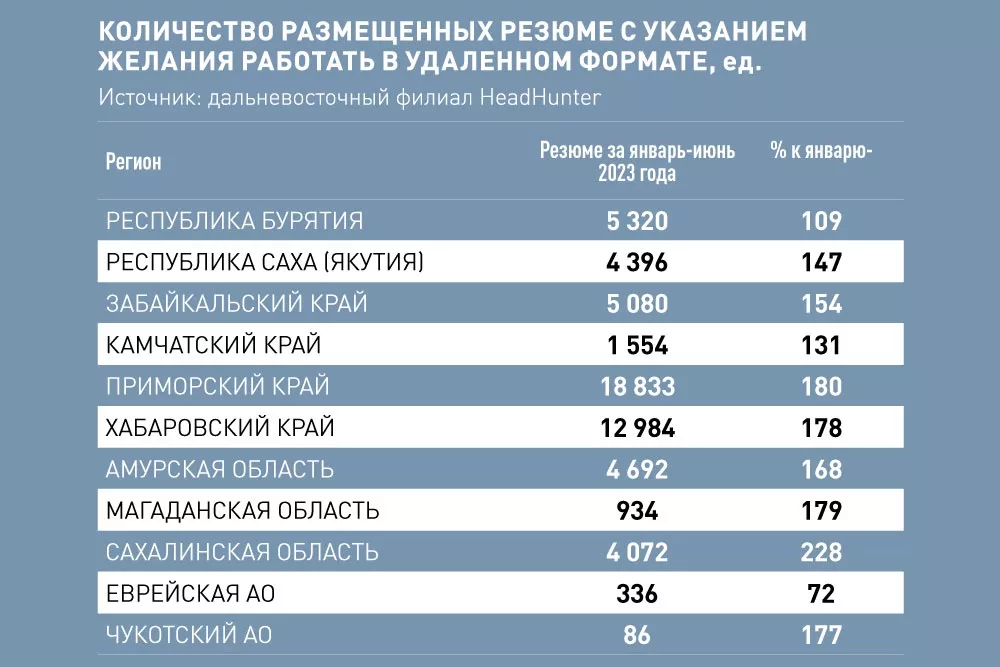 КОЛИЧЕСТВО РАЗМЕЩЕННЫХ РЕЗЮМЕ С УКАЗАНИЕМ ЖЕЛАНИЯ РАБОТАТЬ В УДАЛЕННОМ ФОРМАТЕ, ед.

Источник: дальневосточный филиал HeadHunter

| Регион | Резюме за январь-июнь 2023 года | % к январю- |
|---|---|---|
| РЕСПУБЛИКА БУРЯТИЯ | 5 320 | 109 |
| РЕСПУБЛИКА САХА (ЯКУТИЯ) | 4 396 | 147 |
| ЗАБАЙКАЛЬСКИЙ КРАЙ | 5 080 | 154 |
| КАМЧАТСКИЙ КРАЙ | 1 554 | 131 |
| ПРИМОРСКИЙ КРАЙ | 18 833 | 180 |
| ХАБАРОВСКИЙ КРАЙ | 12 984 | 178 |
| АМУРСКАЯ ОБЛАСТЬ | 4 692 | 168 |
| МАГАДАНСКАЯ ОБЛАСТЬ | 934 | 179 |
| САХАЛИНСКАЯ ОБЛАСТЬ | 4 072 | 228 |
| ЕВРЕЙСКАЯ АО | 336 | 72 |
| ЧУКОТСКИЙ АО | 86 | 177 |